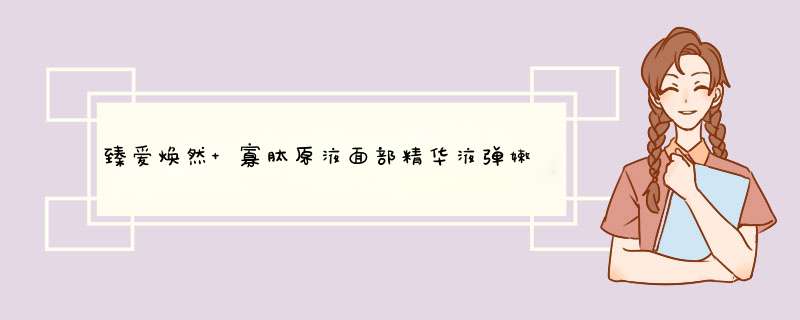 臻爱焕然+ 寡肽原液面部精华液弹嫩